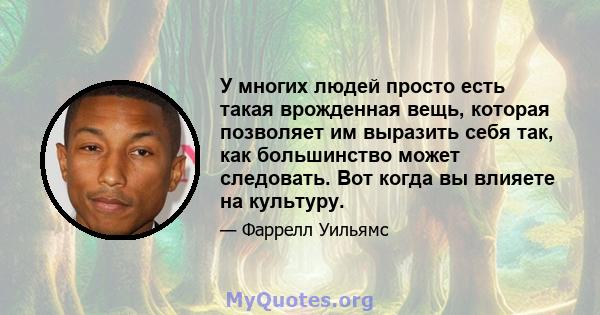 У многих людей просто есть такая врожденная вещь, которая позволяет им выразить себя так, как большинство может следовать. Вот когда вы влияете на культуру.

— Фаррелл Уильямс

MyQuotes.org